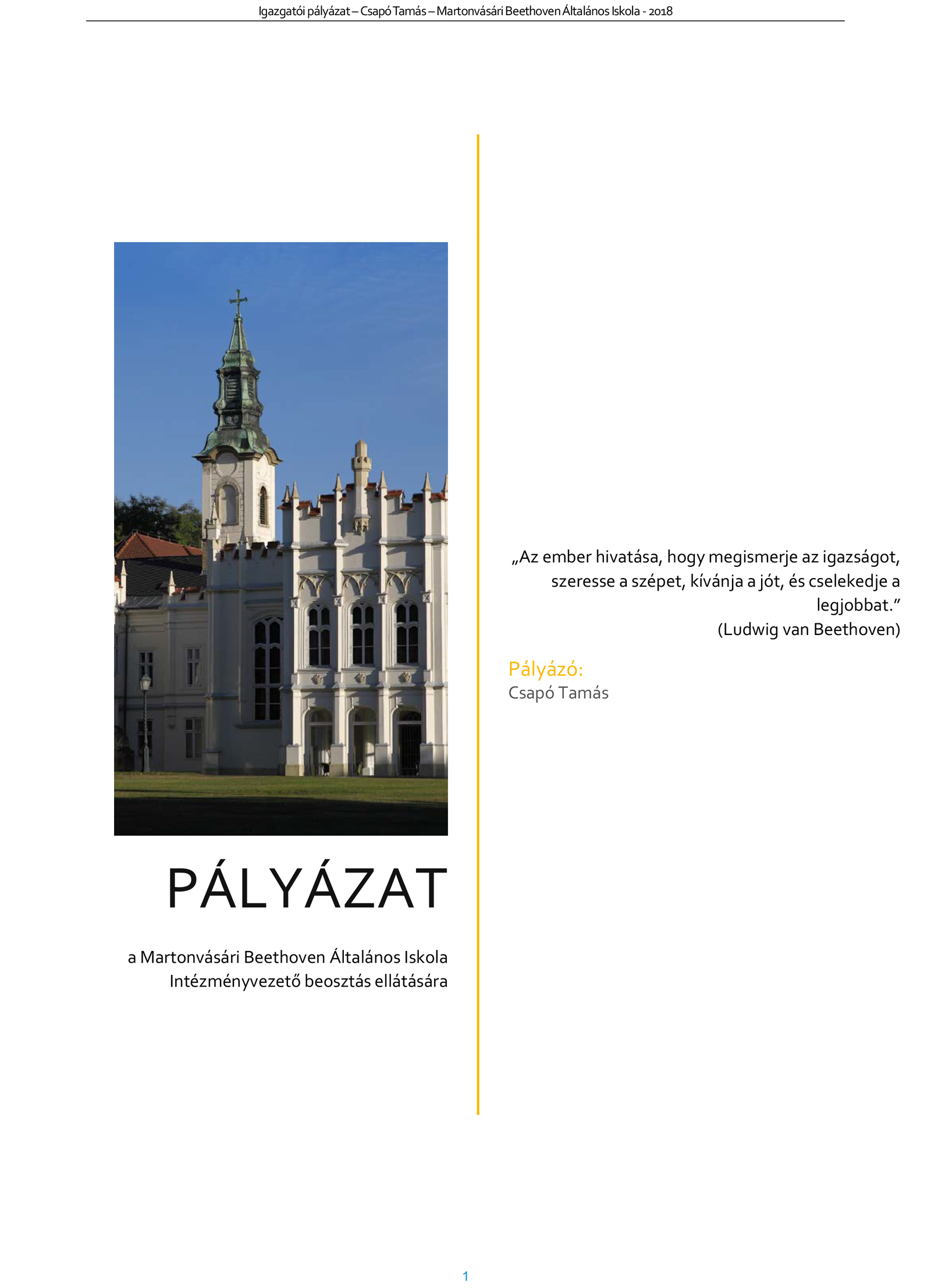 Igazgatói pályázat – Csapó Tamás – Martonvásári Beethoven Általános Iskola - 2018

PÁLYÁZAT

a Martonvásári Beethoven Általános Iskola Intézményvezető beosztás ellátására

„Az ember hivatása, hogy megismerje az igazságot, szeresse a szépet, kívánja a jót, és cselekedje a legjobbat."
(Ludwig van Beethoven)

Pályázó:
Csapó Tamás

1